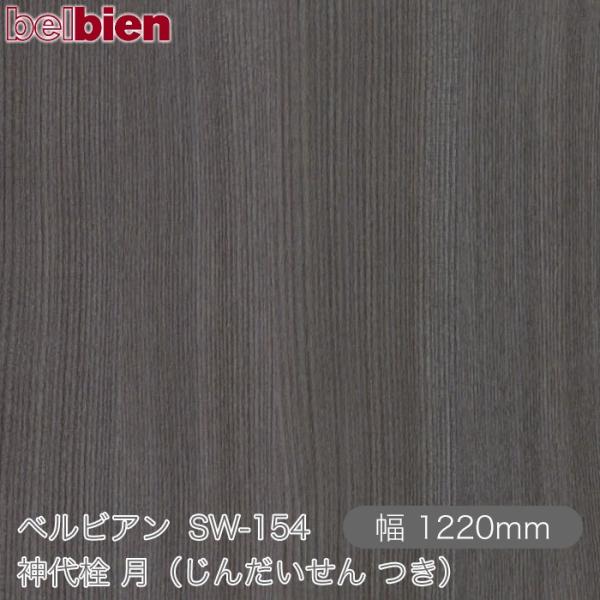 belbien

ベルビアン SW-154

幅 1220mm

神代栓 月（じんだいせん つき）